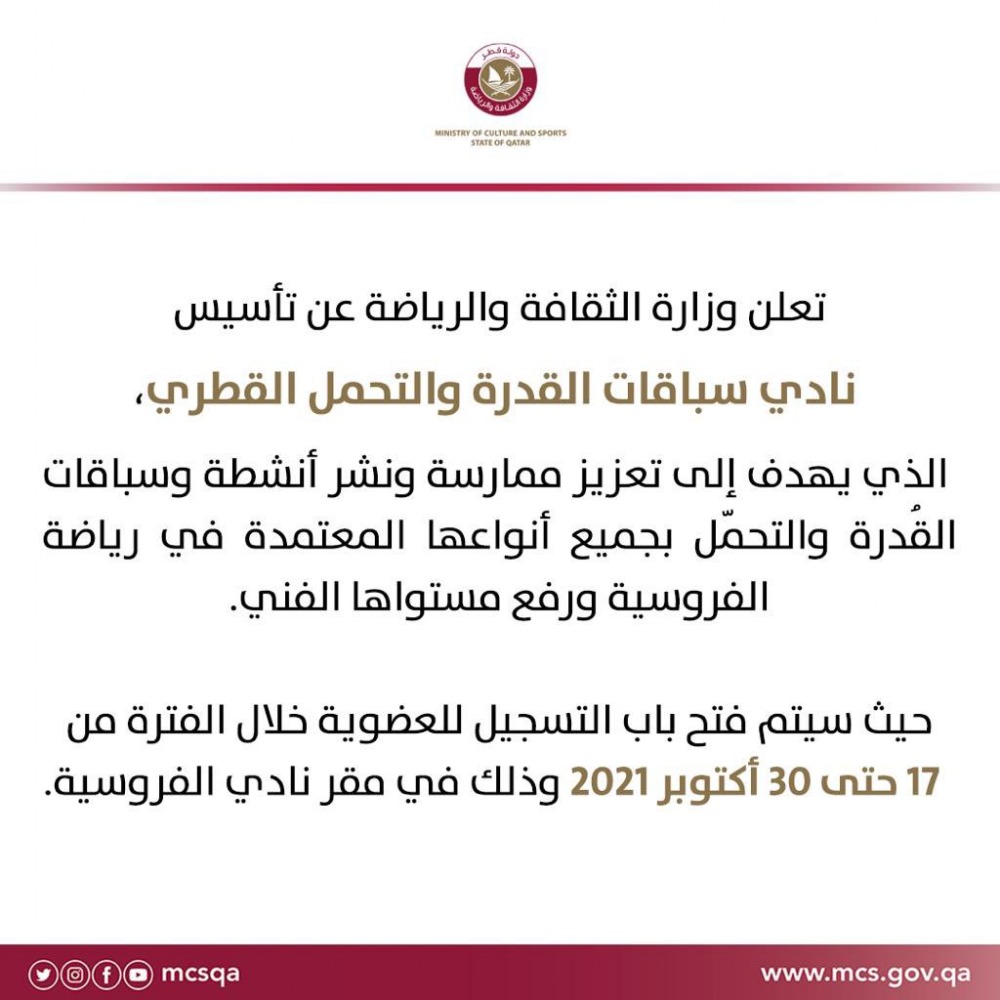 دولة قطر
وزارة الثقافة والرياضة
MINISTRY OF CULTURE AND SPORTS
STATE OF QATAR

تعلن وزارة الثقافة والرياضة عن تأسيس

نادي سباقات القدرة والتحمل القطري،

الذي يهدف إلى تعزيز ممارسة ونشر أنشطة وسباقات القُدرة والتحمّل بجميع أنواعها المعتمدة في رياضة الفروسية ورفع مستواها الفني.

حيث سيتم فتح باب التسجيل للعضوية خلال الفترة من 17 حتى 30 أكتوبر 2021 وذلك في مقر نادي الفروسية.

mcsqa

www.mcs.gov.qa